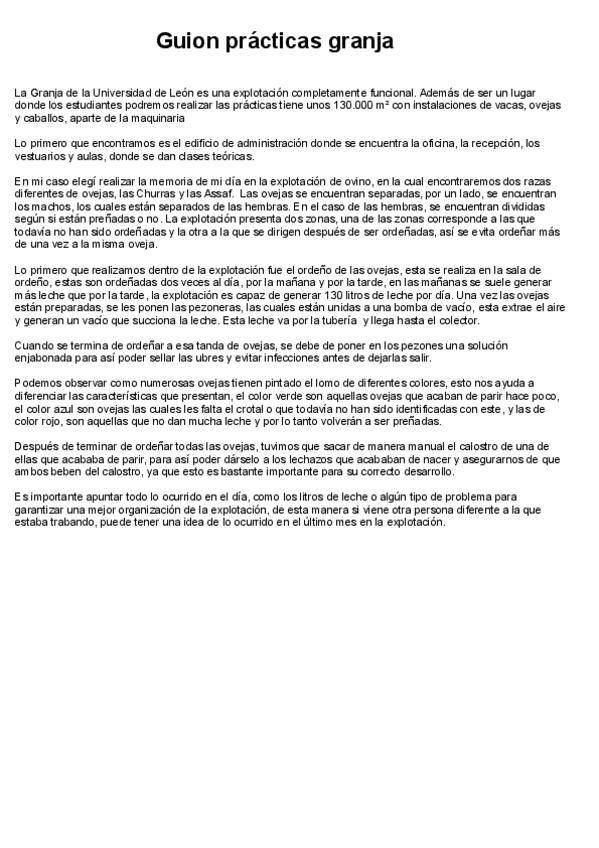 Guion prácticas granja

La Granja de la Universidad de León es una explotación completamente funcional. Además de ser un lugar donde los estudiantes podremos realizar las prácticas tiene unos 130.000 m² con instalaciones de vacas, ovejas y caballos, aparte de la maquinaria

Lo primero que encontramos es el edificio de administración donde se encuentra la oficina, la recepción, los vestuarios y aulas, donde se dan clases teóricas.

En mi caso elegí realizar la memoria de mi día en la explotación de ovino, en la cual encontraremos dos razas diferentes de ovejas, las Churras y las Assaf. Las ovejas se encuentran separadas, por un lado, se encuentran los machos, los cuales están separados de las hembras. En el caso de las hembras, se encuentran divididas según si están preñadas o no. La explotación presenta dos zonas, una de las zonas corresponde a las que todavía no han sido ordeñadas y la otra a la que se dirigen después de ser ordeñadas, así se evita ordeñar más de una vez a la misma oveja.

Lo primero que realizamos dentro de la explotación fue el ordeño de las ovejas, esta se realiza en la sala de ordeño, estas son ordeñadas dos veces al día, por la mañana y por la tarde, en las mañanas se suele generar más leche que por la tarde, la explotación es capaz de generar 130 litros de leche por día. Una vez las ovejas están preparadas, se les ponen las pezoneras, las cuales están unidas a una bomba de vacío, esta extrae el aire y generan un vacío que succiona la leche. Esta leche va por la tubería y llega hasta el colector.

Cuando se termina de ordeñar a esa tanda de ovejas, se debe de poner en los pezones una solución enjabonada para así poder sellar las ubres y evitar infecciones antes de dejarlas salir.

Podemos observar como numerosas ovejas tienen pintado el lomo de diferentes colores, esto nos ayuda a diferenciar las características que presentan, el color verde son aquellas ovejas que acaban de parir hace poco, el color azul son ovejas las cuales les falta el crotal o que todavía no han sido identificadas con este, y las de color rojo, son aquellas que no dan mucha leche y por lo tanto volverán a ser preñadas.

Después de terminar de ordeñar todas las ovejas, tuvimos que sacar de manera manual el calostro de una de ellas que acababa de parir, para así poder dárselo a los lechazos que acababan de nacer y asegurarnos de que ambos beben del calostro, ya que esto es bastante importante para su correcto desarrollo.

Es importante apuntar todo lo ocurrido en el día, como los litros de leche o algún tipo de problema para garantizar una mejor organización de la explotación, de esta manera si viene otra persona diferente a la que estaba trabando, puede tener una idea de lo ocurrido en el último mes en la explotación.